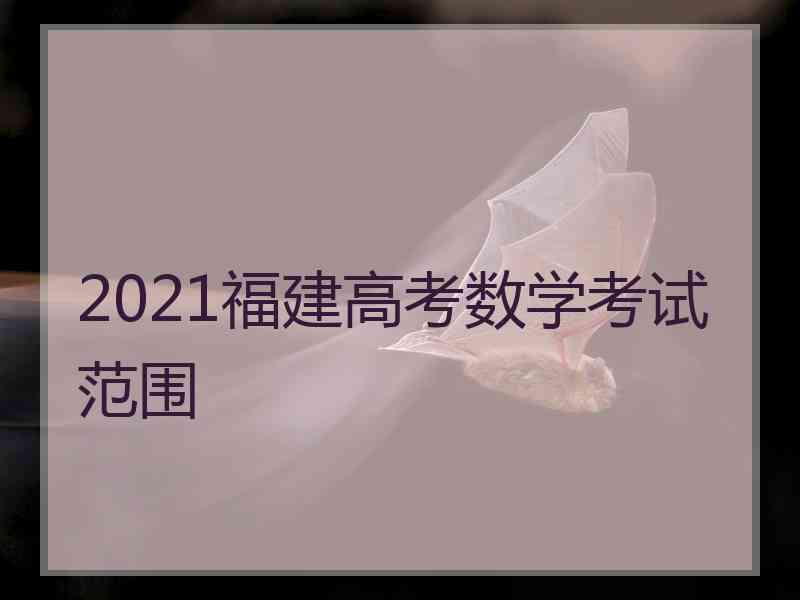 2021福建高考数学考试范围